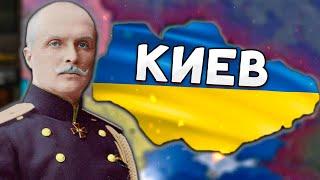 КИЕВ